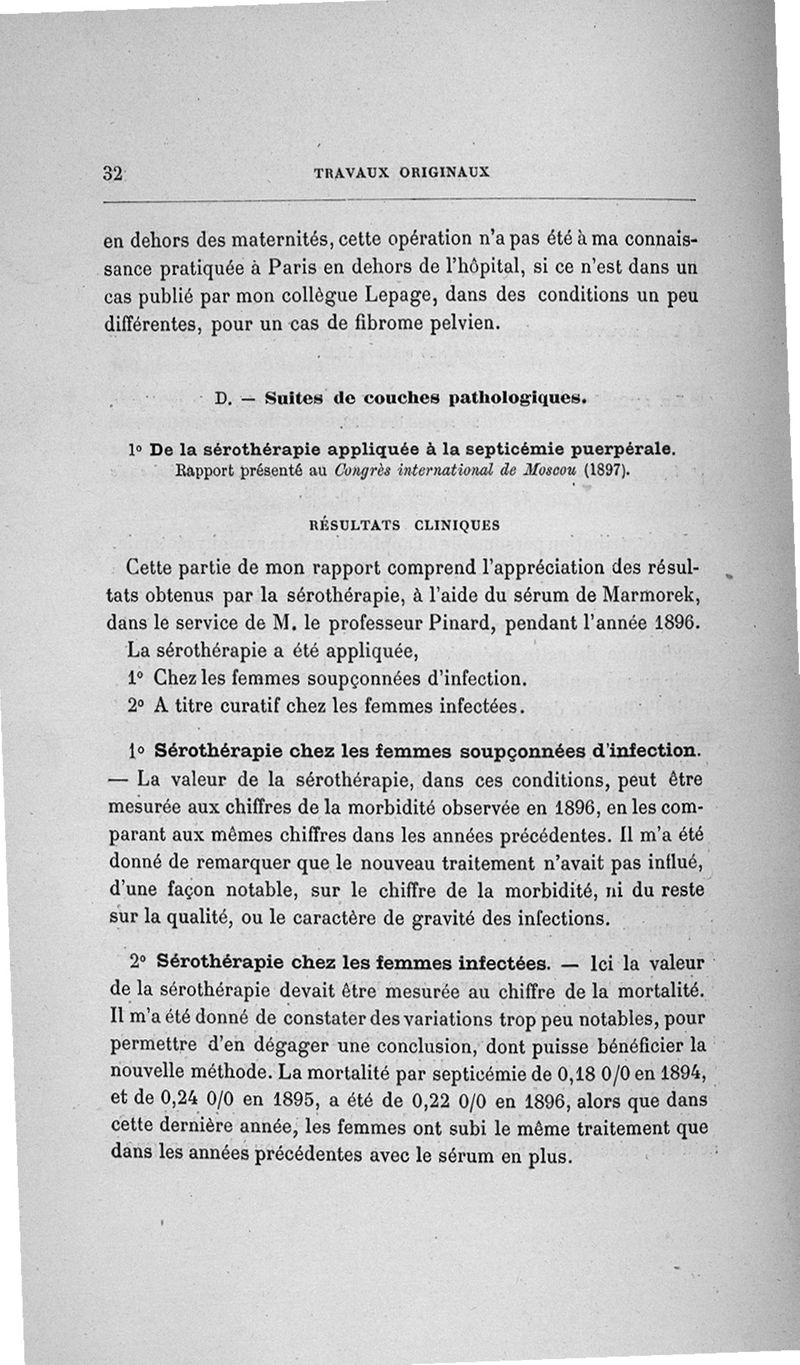 32 TRAVAUX ORIGINAUX

en dehors des maternités, cette opération n'a pas été à ma connaissance pratiquée à Paris en dehors de l'hôpital, si ce n'est dans un cas publié par mon collègue Lepage, dans des conditions un peu différentes, pour un cas de fibrome pelvien.

D. — Suites de couches pathologiques.

1° De la sérothérapie appliquée à la septicémie puerpérale.
Rapport présenté au Congrès international de Moscou (1897).

RÉSULTATS CLINIQUES

Cette partie de mon rapport comprend l'appréciation des résultats obtenus par la sérothérapie, à l'aide du sérum de Marmorek, dans le service de M. le professeur Pinard, pendant l'année 1896.

La sérothérapie a été appliquée,

1° Chez les femmes soupçonnées d'infection.

2° A titre curatif chez les femmes infectées.

1° Sérothérapie chez les femmes soupçonnées d'infection. — La valeur de la sérothérapie, dans ces conditions, peut être mesurée aux chiffres de la morbidité observée en 1896, en les comparant aux mêmes chiffres dans les années précédentes. Il m'a été donné de remarquer que le nouveau traitement n'avait pas influé, d'une façon notable, sur le chiffre de la morbidité, ni du reste sur la qualité, ou le caractère de gravité des infections.

2° Sérothérapie chez les femmes infectées. — Ici la valeur de la sérothérapie devait être mesurée au chiffre de la mortalité. Il m'a été donné de constater des variations trop peu notables, pour permettre d'en dégager une conclusion, dont puisse bénéficier la nouvelle méthode. La mortalité par septicémie de 0,18 0/0 en 1894, et de 0,24 0/0 en 1895, a été de 0,22 0/0 en 1896, alors que dans cette dernière année, les femmes ont subi le même traitement que dans les années précédentes avec le sérum en plus.